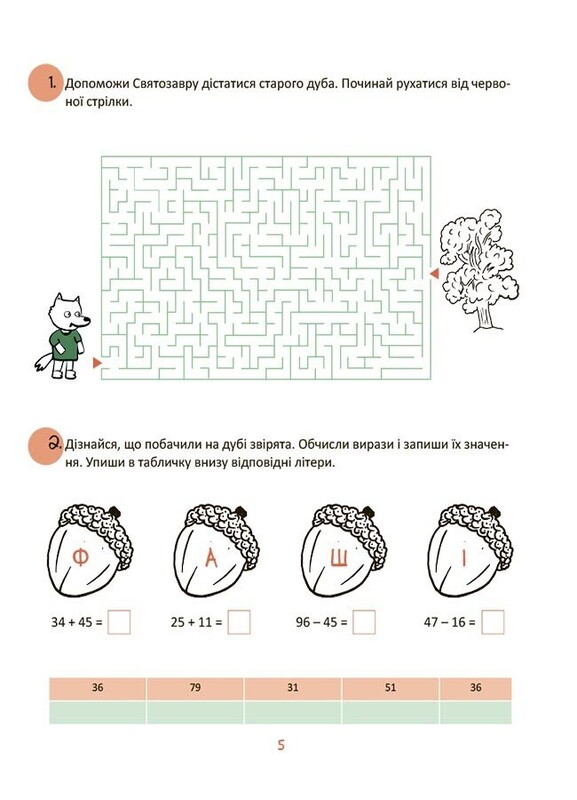 1. Допоможи Святозавру дістатися старого дуба. Починай рухатися від червоної стрілки.

2. Дізнайся, що побачили на дубі звірята. Обчисли вирази і запиши їх значення. Упиши в табличку внизу відповідні літери.

Ф

А

Ш

І

34 + 45 = ☐

25 + 11 = ☐

96 – 45 = ☐

47 – 16 = ☐

| 36 | 79 | 31 | 51 | 36 |
|---|---|---|---|---|
| | | | | |

5